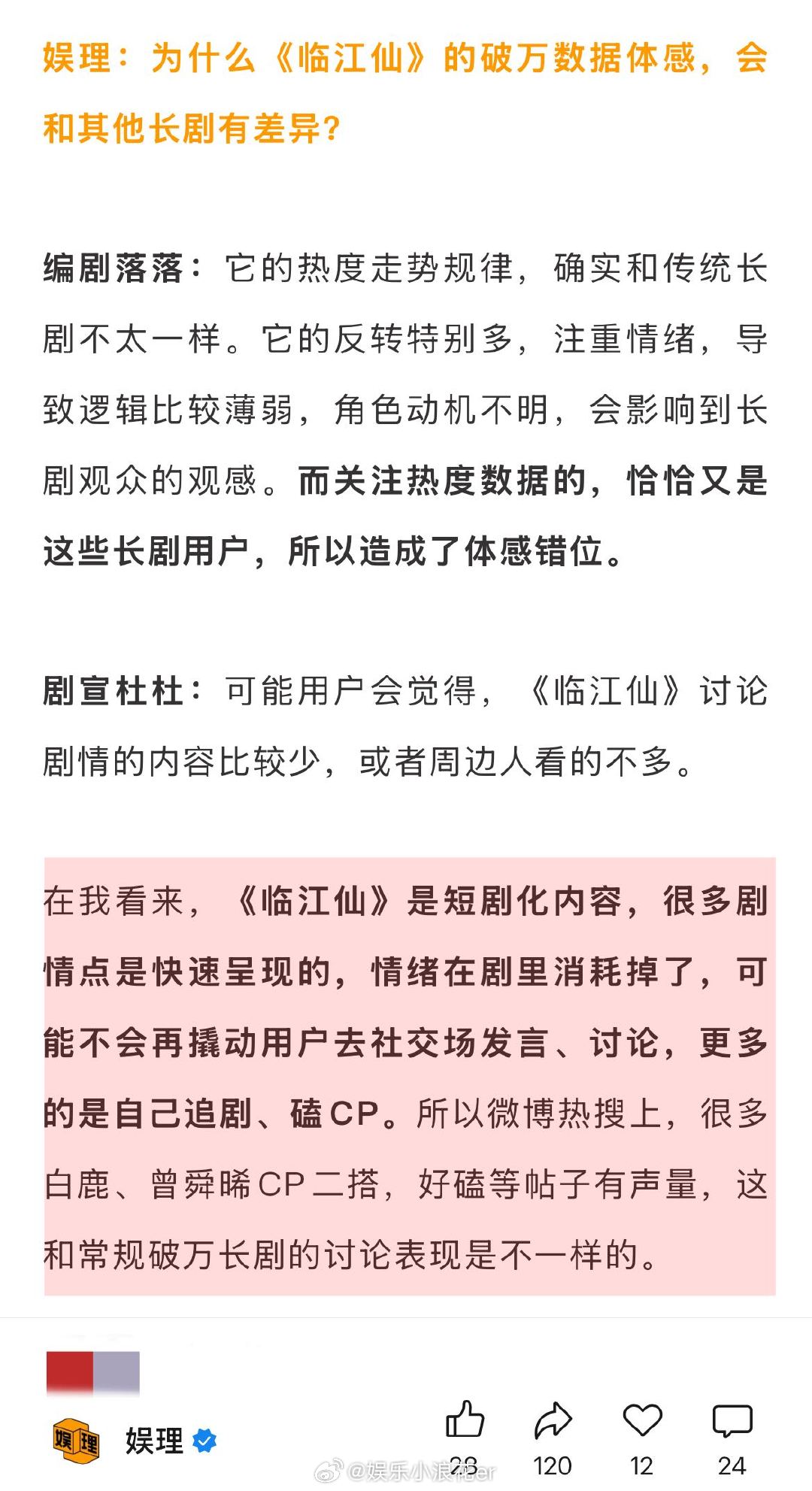 娱理：为什么《临江仙》的破万数据体感，会和其他长剧有差异？

编剧落落：它的热度走势规律，确实和传统长剧不太一样。它的反转特别多，注重情绪，导致逻辑比较薄弱，角色动机不明，会影响到长剧观众的观感。而关注热度数据的，恰恰又是这些长剧用户，所以造成了体感错位。

剧宣杜杜：可能用户会觉得，《临江仙》讨论剧情的内容比较少，或者周边人看的不多。

在我看来，《临江仙》是短剧化内容，很多剧情点是快速呈现的，情绪在剧里消耗掉了，可能不会再撬动用户去社交场发言、讨论，更多的是自己追剧、磕CP。所以微博热搜上，很多白鹿、曾舜晞CP二搭，好磕等帖子有声量，这和常规破万长剧的讨论表现是不一样的。

娱理 娱理

28 120 12 24

@娱乐小浪花er